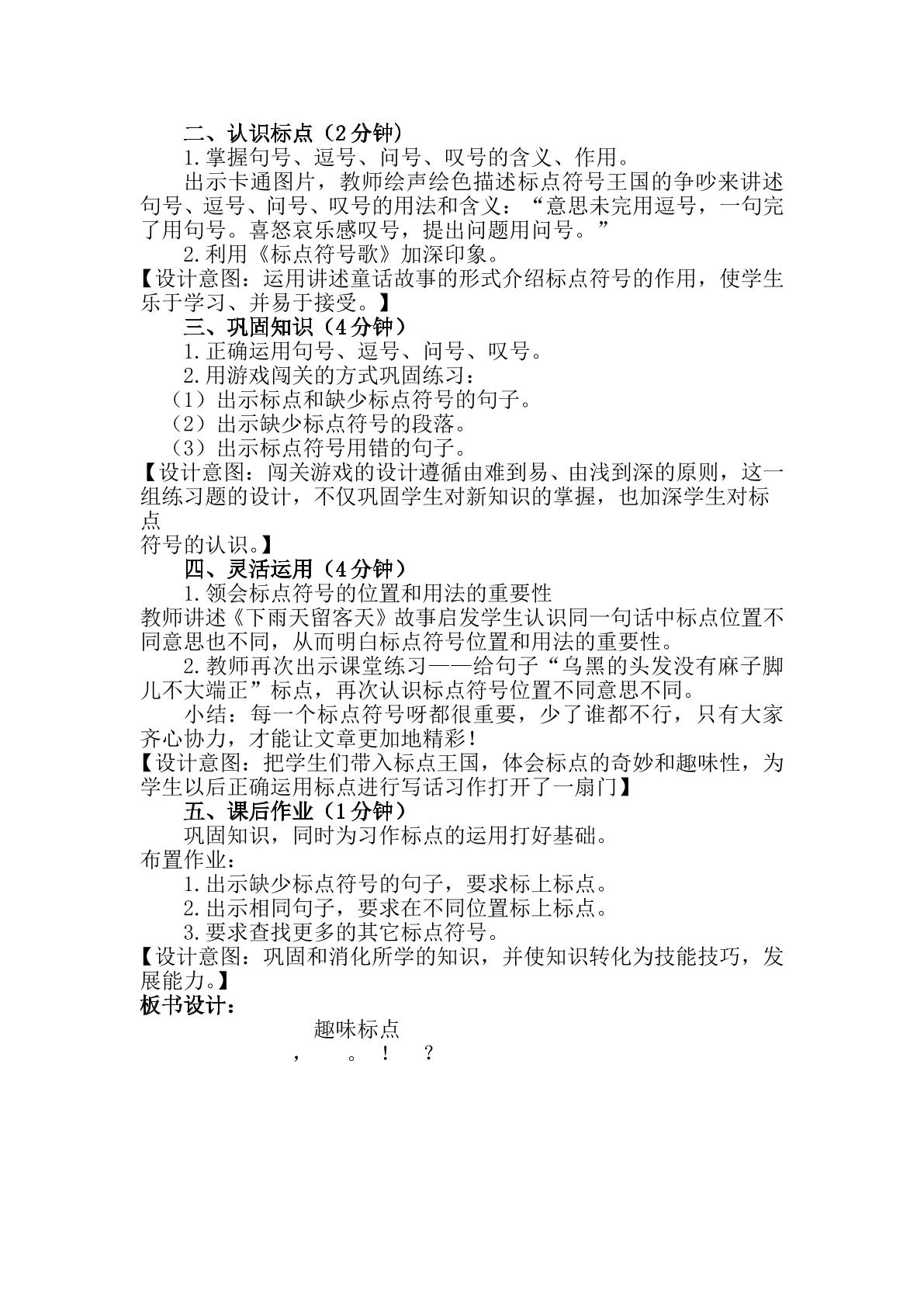 二、认识标点（2分钟）

1.掌握句号、逗号、问号、叹号的含义、作用。

出示卡通图片，教师绘声绘色描述标点符号王国的争吵来讲述句号、逗号、问号、叹号的用法和含义：“意思未完用逗号，一句完了用句号。喜怒哀乐感叹号，提出问题用问号。”

2.利用《标点符号歌》加深印象。

【设计意图：运用讲述童话故事的形式介绍标点符号的作用，使学生乐于学习、并易于接受。】

三、巩固知识（4分钟）

1.正确运用句号、逗号、问号、叹号。

2.用游戏闯关的方式巩固练习：

（1）出示标点和缺少标点符号的句子。

（2）出示缺少标点符号的段落。

（3）出示标点符号用错的句子。

【设计意图：闯关游戏的设计遵循由难到易、由浅到深的原则，这一组练习题的设计，不仅巩固学生对新知识的掌握，也加深学生对标点

符号的认识。】

四、灵活运用（4分钟）

1.领会标点符号的位置和用法的重要性

教师讲述《下雨天留客天》故事启发学生认识同一句话中标点位置不同意思也不同，从而明白标点符号位置和用法的重要性。

2.教师再次出示课堂练习——给句子“乌黑的头发没有麻子脚儿不大端正”标点，再次认识标点符号位置不同意思不同。

小结：每一个标点符号呀都很重要，少了谁都不行，只有大家齐心协力，才能让文章更加地精彩！

【设计意图：把学生们带入标点王国，体会标点的奇妙和趣味性，为学生以后正确运用标点进行写话习作打开了一扇门】

五、课后作业（1分钟）

巩固知识，同时为习作标点的运用打好基础。

布置作业：

1.出示缺少标点符号的句子，要求标上标点。

2.出示相同句子，要求在不同位置标上标点。

3.要求查找更多的其它标点符号。

【设计意图：巩固和消化所学的知识，并使知识转化为技能技巧，发展能力。】

板书设计：

趣味标点

， 。 ！ ？